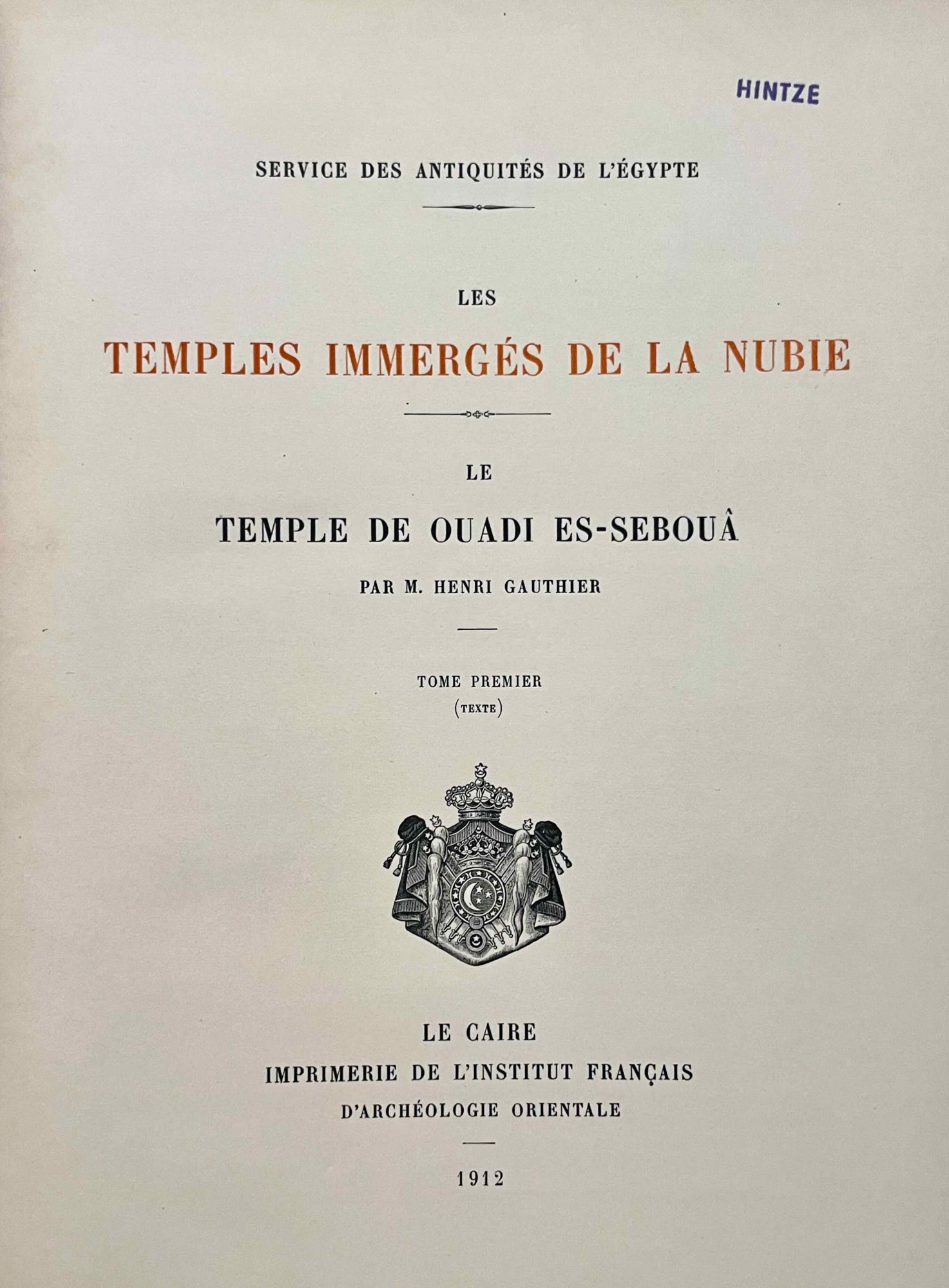 HINTZE

SERVICE DES ANTIQUITÉS DE L'ÉGYPTE

LES

TEMPLES IMMERGÉS DE LA NUBIE

LE

TEMPLE DE OUADI ES-SEBOUÂ

PAR M. HENRI GAUTHIER

TOME PREMIER
(TEXTE)

LE CAIRE
IMPRIMERIE DE L'INSTITUT FRANÇAIS
D'ARCHÉOLOGIE ORIENTALE

1912